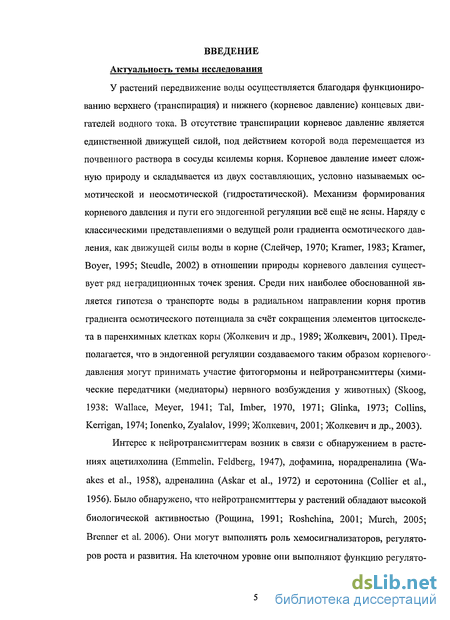 ВВЕДЕНИЕ

Актуальность темы исследования

У растений передвижение воды осуществляется благодаря функционированию верхнего (транспирация) и нижнего (корневое давление) концевых двигателей водного тока. В отсутствие транспирации корневое давление является единственной движущей силой, под действием которой вода перемещается из почвенного раствора в сосуды ксилемы корня. Корневое давление имеет сложную природу и складывается из двух составляющих, условно называемых осмотической и неосмотической (гидростатической). Механизм формирования корневого давления и пути его эндогенной регуляции всё ещё не ясны. Наряду с классическими представлениями о ведущей роли градиента осмотического давления, как движущей силы воды в корне (Слейчер, 1970; Kramer, 1983; Kramer, Boyer, 1995; Steudle, 2002) в отношении природы корневого давления существует ряд нетрадиционных точек зрения. Среди них наиболее обоснованной является гипотеза о транспорте воды в радиальном направлении корня против градиента осмотического потенциала за счёт сокращения элементов цитоскелета в паренхимных клетках коры (Жолкевич и др., 1989; Жолкевич, 2001). Предполагается, что в эндогенной регуляции создаваемого таким образом корневого давления могут принимать участие фитогормоны и нейротрансмиттеры (химические передатчики (медиаторы) нервного возбуждения у животных) (Skoog, 1938; Wallace, Meyer, 1941; Tal, Imber, 1970, 1971; Glinka, 1973; Collins, Kerrigan, 1974; Ionenko, Zyalalov, 1999; Жолкевич, 2001; Жолкевич и др., 2003).

Интерес к нейротрансмиттерам возник в связи с обнаружением в растениях ацетилхолина (Emmelin, Feldberg, 1947), дофамина, норадреналина (Waakes et al., 1958), адреналина (Askar et al., 1972) и серотонина (Collier et al., 1956). Было обнаружено, что нейротрансмиттеры у растений обладают высокой биологической активностью (Рощина, 1991; Roshchina, 2001; Murch, 2005; Brenner et al. 2006). Они могут выполнять роль хемосигнализаторов, регуляторов роста и развития. На клеточном уровне они выполняют функцию регулято-

5

dsLib.net
библиотека диссертаций